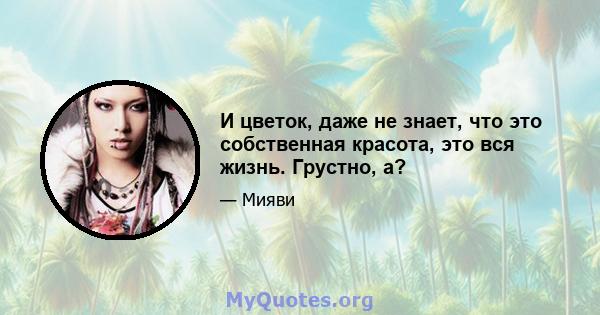 И цветок, даже не знает, что это собственная красота, это вся жизнь. Грустно, а?

— Мияви

MyQuotes.org